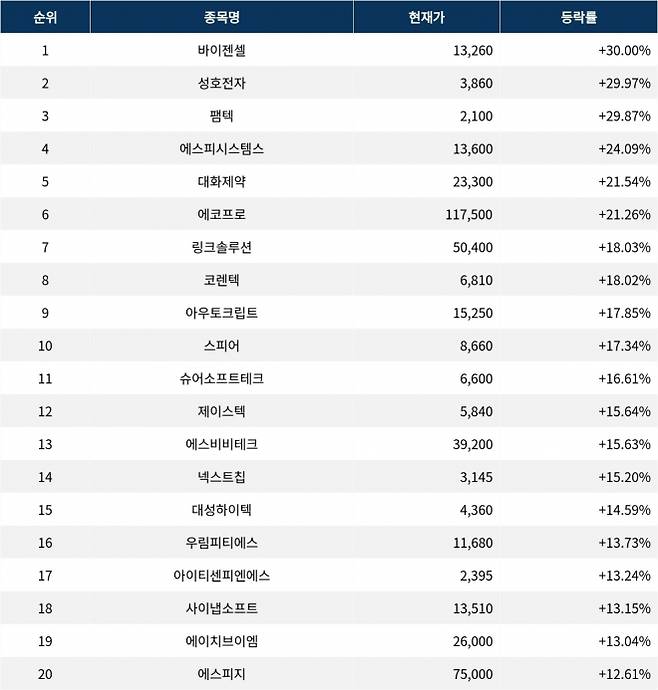 | 순위 | 종목명 | 현재가 | 등락률 |
|---|---|---|---|
| 1 | 바이젠셀 | 13,260 | +30.00% |
| 2 | 성호전자 | 3,860 | +29.97% |
| 3 | 팸텍 | 2,100 | +29.87% |
| 4 | 에스피시스템스 | 13,600 | +24.09% |
| 5 | 대화제약 | 23,300 | +21.54% |
| 6 | 에코프로 | 117,500 | +21.26% |
| 7 | 링크솔루션 | 50,400 | +18.03% |
| 8 | 코렌텍 | 6,810 | +18.02% |
| 9 | 아우토크립트 | 15,250 | +17.85% |
| 10 | 스피어 | 8,660 | +17.34% |
| 11 | 슈어소프트테크 | 6,600 | +16.61% |
| 12 | 제이스텍 | 5,840 | +15.64% |
| 13 | 에스비비테크 | 39,200 | +15.63% |
| 14 | 넥스트칩 | 3,145 | +15.20% |
| 15 | 대성하이텍 | 4,360 | +14.59% |
| 16 | 우림피티에스 | 11,680 | +13.73% |
| 17 | 아이티센피엔에스 | 2,395 | +13.24% |
| 18 | 사이냅소프트 | 13,510 | +13.15% |
| 19 | 에이치브이엠 | 26,000 | +13.04% |
| 20 | 에스피지 | 75,000 | +12.61% |